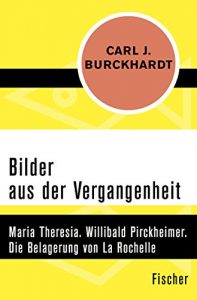 CARL J. BURCKHARDT

Bilder aus der Vergangenheit

Maria Theresia. Willibald Pirckheimer. Die Belagerung von La Rochelle

Fischer